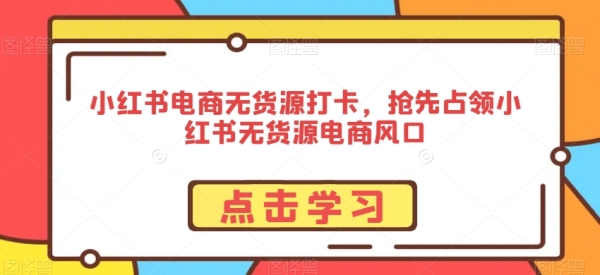 小红书电商无货源打卡，抢先占领小红书无货源电商风口

点击学习